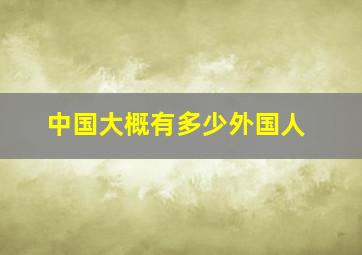 中国大概有多少外国人